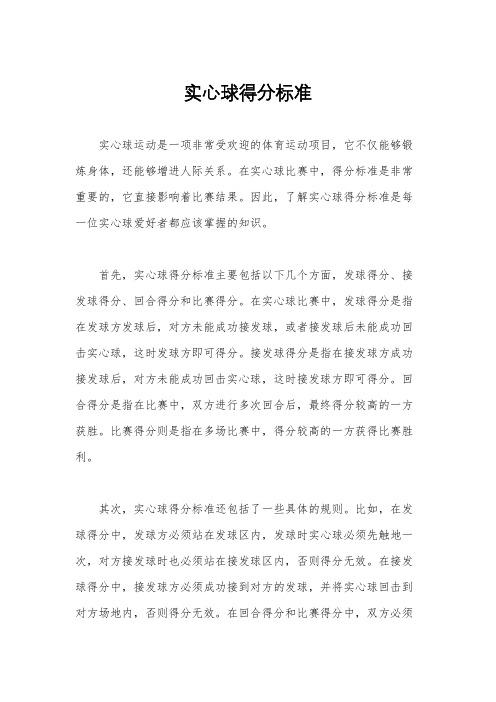 实心球得分标准

实心球运动是一项非常受欢迎的体育运动项目，它不仅能够锻炼身体，还能够增进人际关系。在实心球比赛中，得分标准是非常重要的，它直接影响着比赛结果。因此，了解实心球得分标准是每一位实心球爱好者都应该掌握的知识。

首先，实心球得分标准主要包括以下几个方面，发球得分、接发球得分、回合得分和比赛得分。在实心球比赛中，发球得分是指在发球方发球后，对方未能成功接发球，或者接发球后未能成功回击实心球，这时发球方即可得分。接发球得分是指在接发球方成功接发球后，对方未能成功回击实心球，这时接发球方即可得分。回合得分是指在比赛中，双方进行多次回合后，最终得分较高的一方获胜。比赛得分则是指在多场比赛中，得分较高的一方获得比赛胜利。

其次，实心球得分标准还包括了一些具体的规则。比如，在发球得分中，发球方必须站在发球区内，发球时实心球必须先触地一次，对方接发球时也必须站在接发球区内，否则得分无效。在接发球得分中，接发球方必须成功接到对方的发球，并将实心球回击到对方场地内，否则得分无效。在回合得分和比赛得分中，双方必须